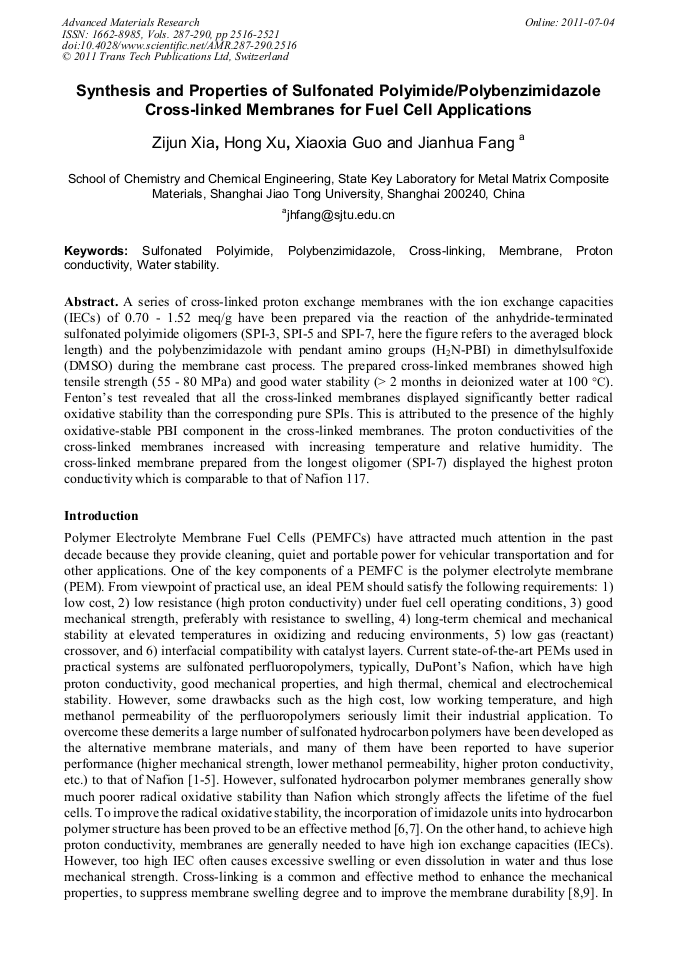 Advanced Materials Research
ISSN: 1662-8985, Vols. 287-290, pp 2516-2521
doi:10.4028/www.scientific.net/AMR.287-290.2516
© 2011 Trans Tech Publications Ltd, Switzerland

Online: 2011-07-04

Synthesis and Properties of Sulfonated Polyimide/Polybenzimidazole Cross-linked Membranes for Fuel Cell Applications

Zijun Xia, Hong Xu, Xiaoxia Guo and Jianhua Fang $^a$

School of Chemistry and Chemical Engineering, State Key Laboratory for Metal Matrix Composite Materials, Shanghai Jiao Tong University, Shanghai 200240, China

$^a$jhfang@sjtu.edu.cn

Keywords: Sulfonated Polyimide, Polybenzimidazole, Cross-linking, Membrane, Proton conductivity, Water stability.

Abstract. A series of cross-linked proton exchange membranes with the ion exchange capacities (IECs) of 0.70 - 1.52 meq/g have been prepared via the reaction of the anhydride-terminated sulfonated polyimide oligomers (SPI-3, SPI-5 and SPI-7, here the figure refers to the averaged block length) and the polybenzimidazole with pendant amino groups ($H_2N$-PBI) in dimethylsulfoxide (DMSO) during the membrane cast process. The prepared cross-linked membranes showed high tensile strength (55 - 80 MPa) and good water stability (> 2 months in deionized water at 100 °C). Fenton's test revealed that all the cross-linked membranes displayed significantly better radical oxidative stability than the corresponding pure SPIs. This is attributed to the presence of the highly oxidative-stable PBI component in the cross-linked membranes. The proton conductivities of the cross-linked membranes increased with increasing temperature and relative humidity. The cross-linked membrane prepared from the longest oligomer (SPI-7) displayed the highest proton conductivity which is comparable to that of Nafion 117.

Introduction

Polymer Electrolyte Membrane Fuel Cells (PEMFCs) have attracted much attention in the past decade because they provide cleaning, quiet and portable power for vehicular transportation and for other applications. One of the key components of a PEMFC is the polymer electrolyte membrane (PEM). From viewpoint of practical use, an ideal PEM should satisfy the following requirements: 1) low cost, 2) low resistance (high proton conductivity) under fuel cell operating conditions, 3) good mechanical strength, preferably with resistance to swelling, 4) long-term chemical and mechanical stability at elevated temperatures in oxidizing and reducing environments, 5) low gas (reactant) crossover, and 6) interfacial compatibility with catalyst layers. Current state-of-the-art PEMs used in practical systems are sulfonated perfluoropolymers, typically, DuPont's Nafion, which have high proton conductivity, good mechanical properties, and high thermal, chemical and electrochemical stability. However, some drawbacks such as the high cost, low working temperature, and high methanol permeability of the perfluoropolymers seriously limit their industrial application. To overcome these demerits a large number of sulfonated hydrocarbon polymers have been developed as the alternative membrane materials, and many of them have been reported to have superior performance (higher mechanical strength, lower methanol permeability, higher proton conductivity, etc.) to that of Nafion [1-5]. However, sulfonated hydrocarbon polymer membranes generally show much poorer radical oxidative stability than Nafion which strongly affects the lifetime of the fuel cells. To improve the radical oxidative stability, the incorporation of imidazole units into hydrocarbon polymer structure has been proved to be an effective method [6,7]. On the other hand, to achieve high proton conductivity, membranes are generally needed to have high ion exchange capacities (IECs). However, too high IEC often causes excessive swelling or even dissolution in water and thus lose mechanical strength. Cross-linking is a common and effective method to enhance the mechanical properties, to suppress membrane swelling degree and to improve the membrane durability [8,9]. In